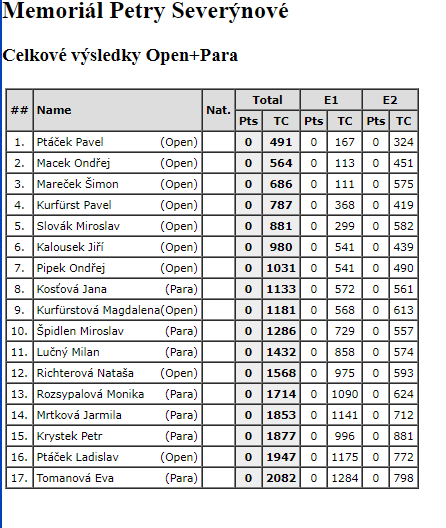 Memoriál Petry Severýnové

Celkové výsledky Open+Para

| ## | Name | Nat. | Total Pts | Total TC | E1 Pts | E1 TC | E2 Pts | E2 TC |
|---|---|---|---|---|---|---|---|---|
| 1. | Ptáček Pavel (Open) | | 0 | 491 | 0 | 167 | 0 | 324 |
| 2. | Macek Ondřej (Open) | | 0 | 564 | 0 | 113 | 0 | 451 |
| 3. | Mareček Šimon (Open) | | 0 | 686 | 0 | 111 | 0 | 575 |
| 4. | Kurfürst Pavel (Open) | | 0 | 787 | 0 | 368 | 0 | 419 |
| 5. | Slovák Miroslav (Open) | | 0 | 881 | 0 | 299 | 0 | 582 |
| 6. | Kalousek Jiří (Open) | | 0 | 980 | 0 | 541 | 0 | 439 |
| 7. | Pipek Ondřej (Open) | | 0 | 1031 | 0 | 541 | 0 | 490 |
| 8. | Kosťová Jana (Para) | | 0 | 1133 | 0 | 572 | 0 | 561 |
| 9. | Kurfürstová Magdalena(Open) | | 0 | 1181 | 0 | 568 | 0 | 613 |
| 10. | Špidlen Miroslav (Para) | | 0 | 1286 | 0 | 729 | 0 | 557 |
| 11. | Lučný Milan (Para) | | 0 | 1432 | 0 | 858 | 0 | 574 |
| 12. | Richterová Nataša (Open) | | 0 | 1568 | 0 | 975 | 0 | 593 |
| 13. | Rozsypalová Monika (Para) | | 0 | 1714 | 0 | 1090 | 0 | 624 |
| 14. | Mrtková Jarmila (Para) | | 0 | 1853 | 0 | 1141 | 0 | 712 |
| 15. | Krystek Petr (Para) | | 0 | 1877 | 0 | 996 | 0 | 881 |
| 16. | Ptáček Ladislav (Open) | | 0 | 1947 | 0 | 1175 | 0 | 772 |
| 17. | Tomanová Eva (Para) | | 0 | 2082 | 0 | 1284 | 0 | 798 |